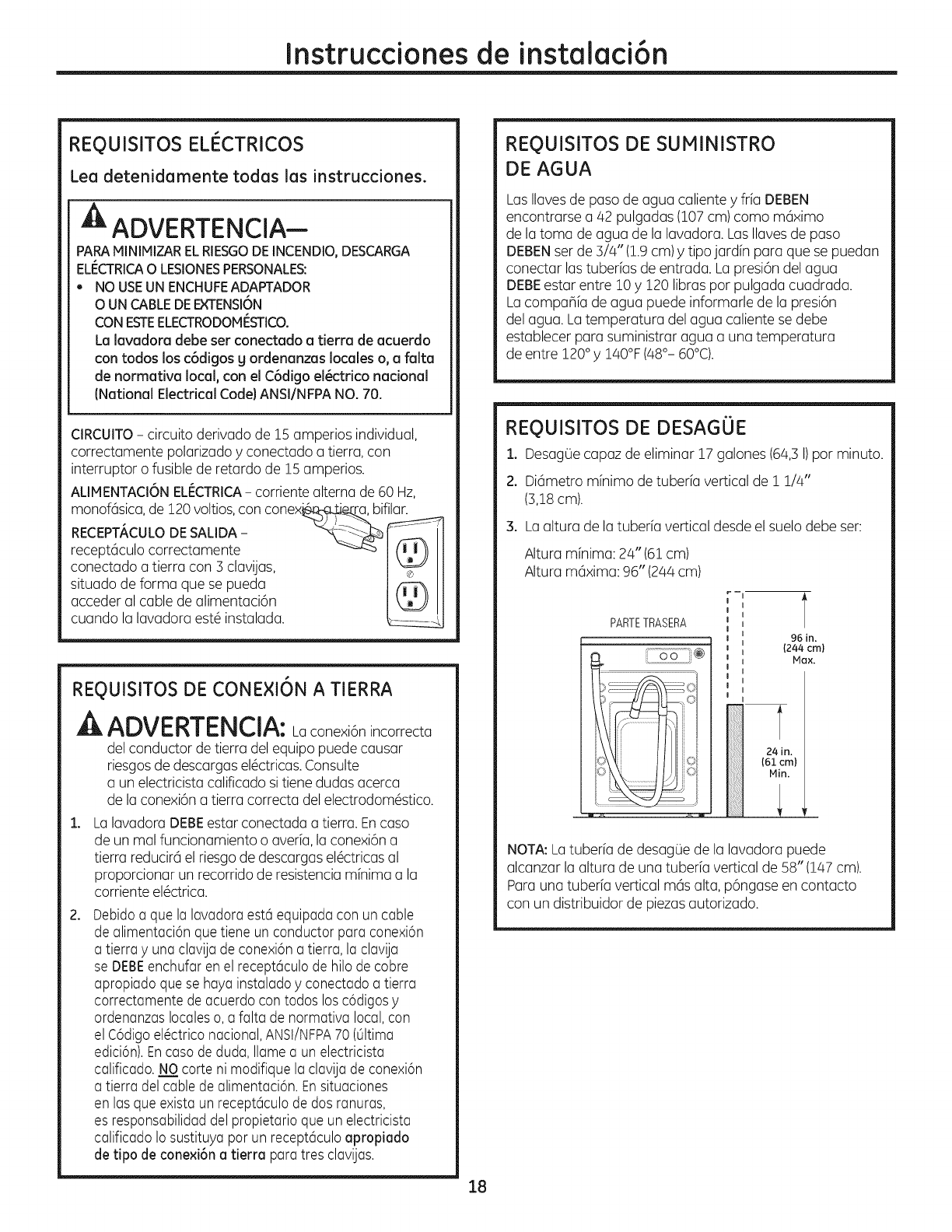 Instrucciones de instalación

REQUISITOS ELÉCTRICOS

Lea detenidamente todas las instrucciones.

ADVERTENCIA—

PARA MINIMIZAR EL RIESGO DE INCENDIO, DESCARGA ELÉCTRICA O LESIONES PERSONALES:

• NO USE UN ENCHUFE ADAPTADOR O UN CABLE DE EXTENSIÓN CON ESTE ELECTRODOMÉSTICO.
La lavadora debe ser conectado a tierra de acuerdo con todos los códigos y ordenanzas locales o, a falta de normativa local, con el Código eléctrico nacional (National Electrical Code) ANSI/NFPA NO. 70.

CIRCUITO – circuito derivado de 15 amperios individual, correctamente polarizado y conectado a tierra, con interruptor o fusible de retardo de 15 amperios.

ALIMENTACIÓN ELÉCTRICA – corriente alterna de 60 Hz, monofásica, de 120 voltios, con conexión a tierra, bifilar.

RECEPTÁCULO DE SALIDA – receptáculo correctamente conectado a tierra con 3 clavijas, situado de forma que se pueda acceder al cable de alimentación cuando la lavadora esté instalada.

REQUISITOS DE CONEXIÓN A TIERRA

ADVERTENCIA: La conexión incorrecta del conductor de tierra del equipo puede causar riesgos de descargas eléctricas. Consulte a un electricista calificado si tiene dudas acerca de la conexión a tierra correcta del electrodoméstico.

1. La lavadora DEBE estar conectada a tierra. En caso de un mal funcionamiento o avería, la conexión a tierra reducirá el riesgo de descargas eléctricas al proporcionar un recorrido de resistencia mínima a la corriente eléctrica.

2. Debido a que la lavadora está equipada con un cable de alimentación que tiene un conductor para conexión a tierra y una clavija de conexión a tierra, la clavija se DEBE enchufar en el receptáculo de hilo de cobre apropiado que se haya instalado y conectado a tierra correctamente de acuerdo con todos los códigos y ordenanzas locales o, a falta de normativa local, con el Código eléctrico nacional, ANSI/NFPA 70 (última edición). En caso de duda, llame a un electricista calificado. NO corte ni modifique la clavija de conexión a tierra del cable de alimentación. En situaciones en las que exista un receptáculo de dos ranuras, es responsabilidad del propietario que un electricista calificado lo sustituya por un receptáculo apropiado de tipo de conexión a tierra para tres clavijas.

REQUISITOS DE SUMINISTRO DE AGUA

Las llaves de paso de agua caliente y fría DEBEN encontrarse a 42 pulgadas (107 cm) como máximo de la toma de agua de la lavadora. Las llaves de paso DEBEN ser de 3/4" (1.9 cm) y tipo jardín para que se puedan conectar las tuberías de entrada. La presión del agua DEBE estar entre 10 y 120 libras por pulgada cuadrada. La compañía de agua puede informarle de la presión del agua. La temperatura del agua caliente se debe establecer para suministrar agua a una temperatura de entre 120° y 140°F (48°– 60°C).

REQUISITOS DE DESAGÜE

1. Desagüe capaz de eliminar 17 galones (64,3 l) por minuto.
2. Diámetro mínimo de tubería vertical de 1 1/4" (3,18 cm).
3. La altura de la tubería vertical desde el suelo debe ser:
Altura mínima: 24" (61 cm)
Altura máxima: 96" (244 cm)

PARTE TRASERA

96 in. (244 cm) Max.

24 in. (61 cm) Min.

NOTA: La tubería de desagüe de la lavadora puede alcanzar la altura de una tubería vertical de 58" (147 cm). Para una tubería vertical más alta, póngase en contacto con un distribuidor de piezas autorizado.

18